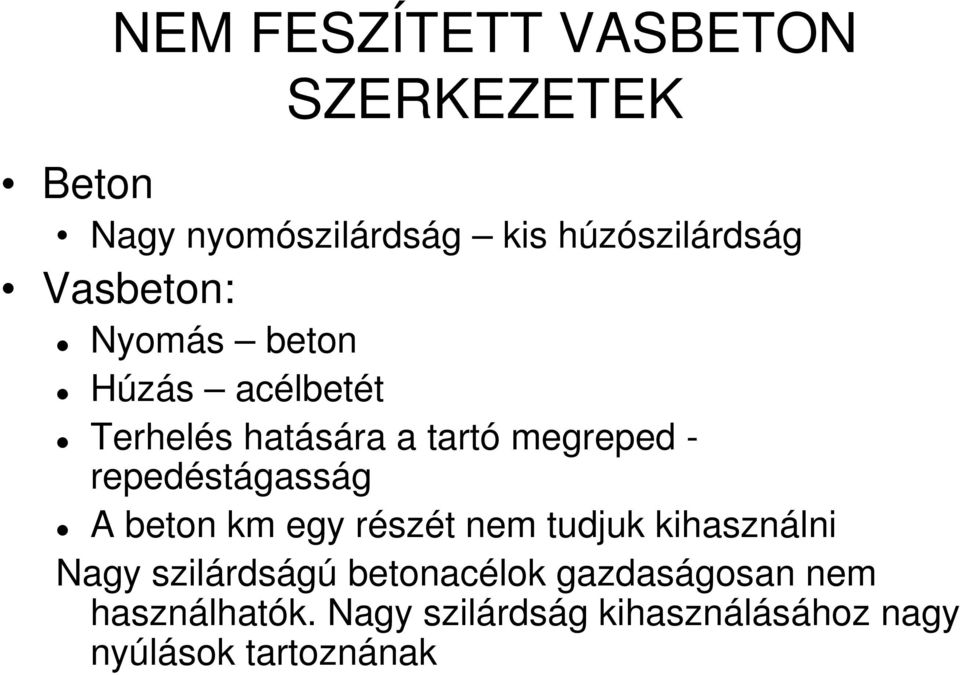 NEM FESZÍTETT VASBETON SZERKEZETEK

• Beton
• Nagy nyomószilárdság – kis húzószilárdság
• Vasbeton:
• Nyomás – beton
• Húzás – acélbetét
• Terhelés hatására a tartó megreped - repedéstágasság
• A beton km egy részét nem tudjuk kihasználni

Nagy szilárdságú betonacélok gazdaságosan nem használhatók. Nagy szilárdság kihasználásához nagy nyúlások tartoznának